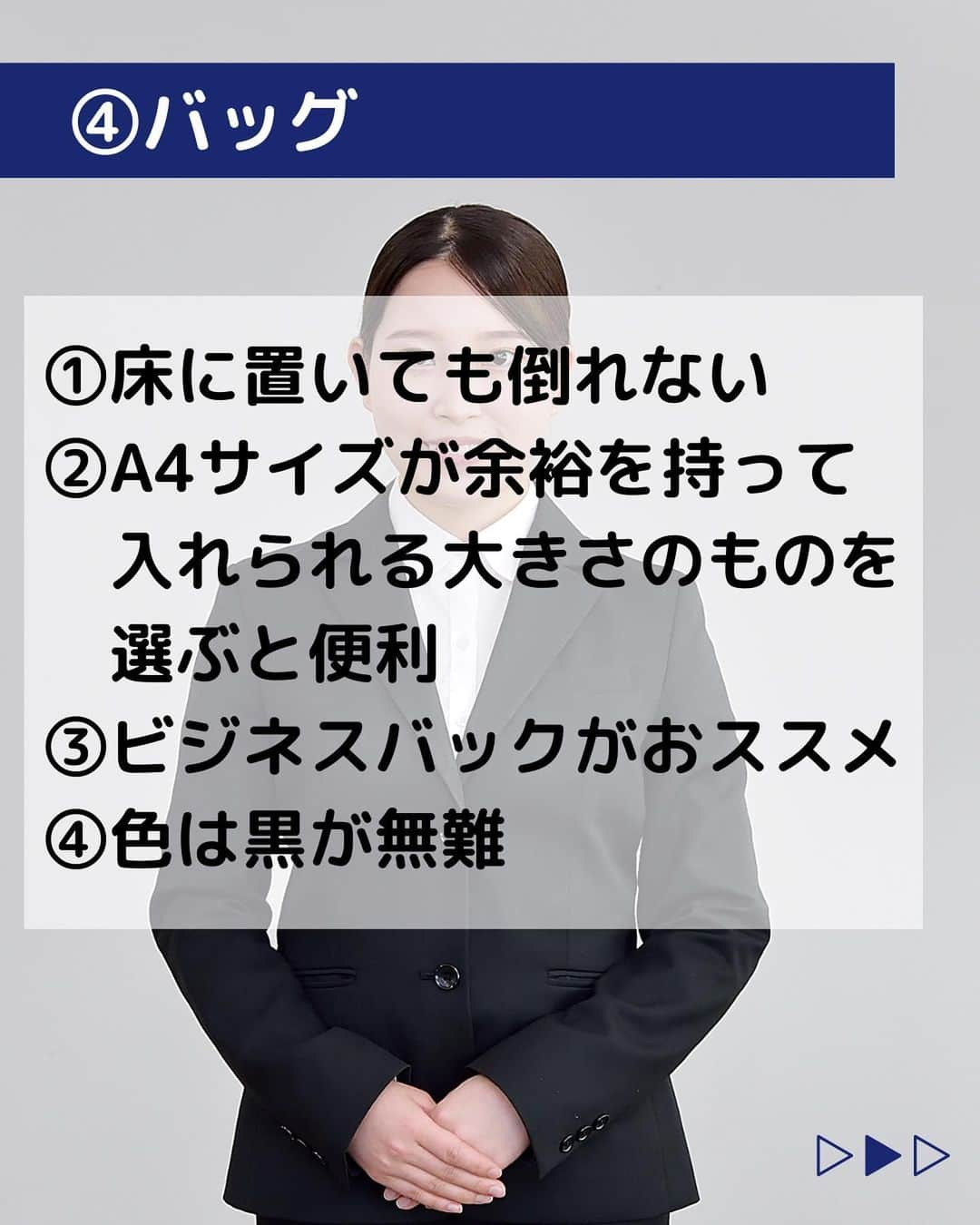 ④バッグ

①床に置いても倒れない
②A4サイズが余裕を持って入れられる大きさのものを選ぶと便利
③ビジネスバックがおススメ
④色は黒が無難